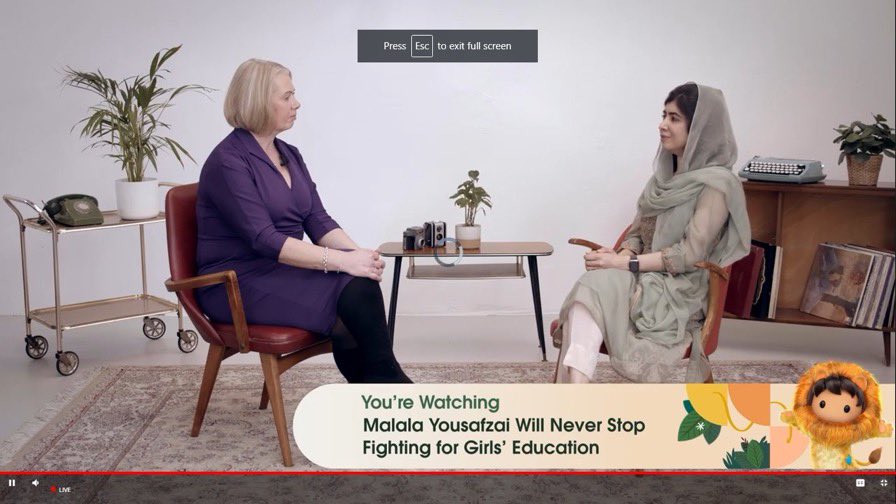 Press Esc to exit full screen

You're Watching
Malala Yousafzai Will Never Stop Fighting for Girls' Education

LIVE